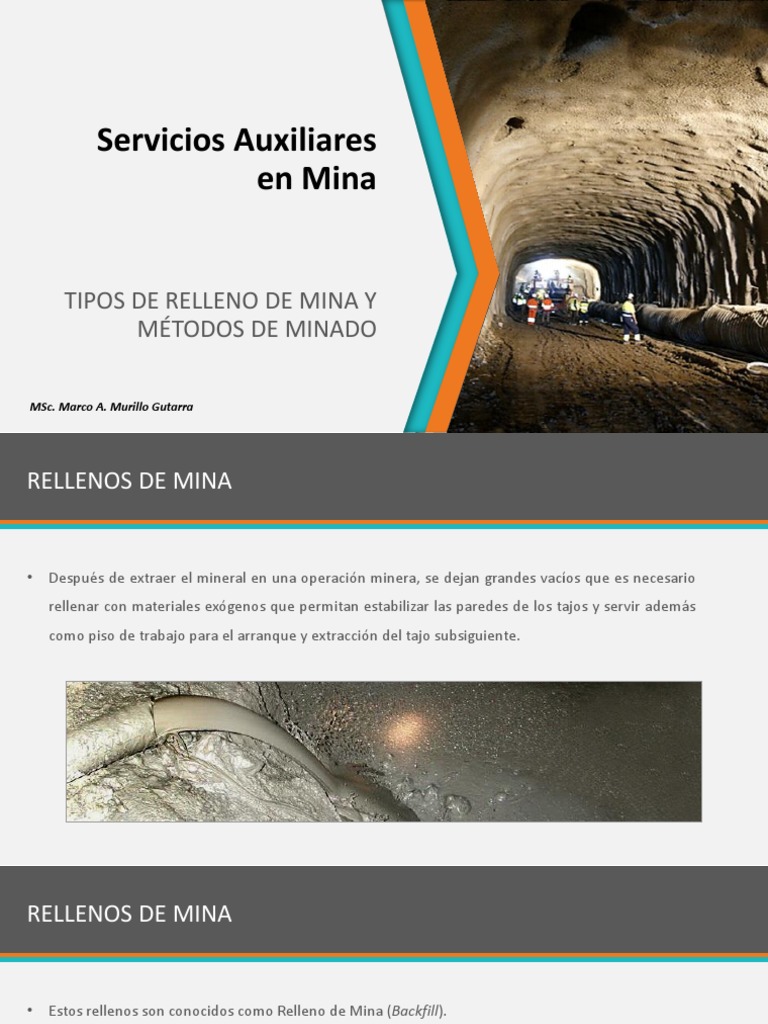 Servicios Auxiliares en Mina

TIPOS DE RELLENO DE MINA Y MÉTODOS DE MINADO

MSc. Marco A. Murillo Gutarra

RELLENOS DE MINA

• Después de extraer el mineral en una operación minera, se dejan grandes vacíos que es necesario rellenar con materiales exógenos que permitan estabilizar las paredes de los tajos y servir además como piso de trabajo para el arranque y extracción del tajo subsiguiente.

RELLENOS DE MINA

• Estos rellenos son conocidos como Relleno de Mina (Backfill).